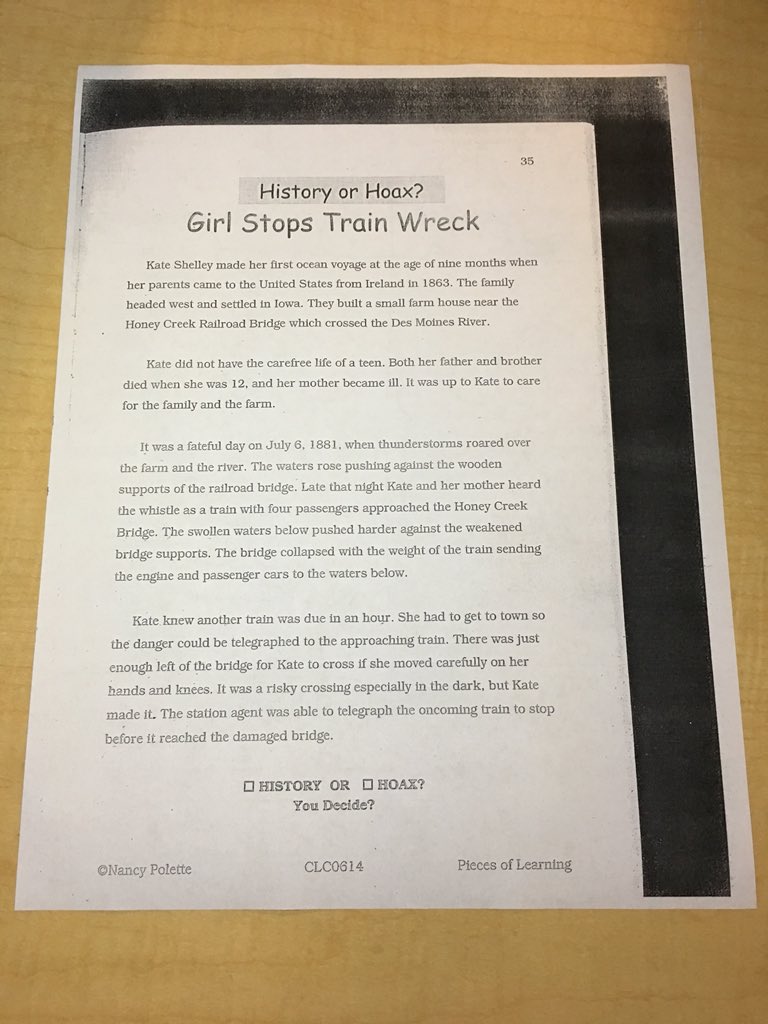 35

History or Hoax?

Girl Stops Train Wreck

Kate Shelley made her first ocean voyage at the age of nine months when her parents came to the United States from Ireland in 1863. The family headed west and settled in Iowa. They built a small farm house near the Honey Creek Railroad Bridge which crossed the Des Moines River.

Kate did not have the carefree life of a teen. Both her father and brother died when she was 12, and her mother became ill. It was up to Kate to care for the family and the farm.

It was a fateful day on July 6, 1881, when thunderstorms roared over the farm and the river. The waters rose pushing against the wooden supports of the railroad bridge. Late that night Kate and her mother heard the whistle as a train with four passengers approached the Honey Creek Bridge. The swollen waters below pushed harder against the weakened bridge supports. The bridge collapsed with the weight of the train sending the engine and passenger cars to the waters below.

Kate knew another train was due in an hour. She had to get to town so the danger could be telegraphed to the approaching train. There was just enough left of the bridge for Kate to cross if she moved carefully on her hands and knees. It was a risky crossing especially in the dark, but Kate made it. The station agent was able to telegraph the oncoming train to stop before it reached the damaged bridge.

☐ HISTORY OR ☐ HOAX?
You Decide?

©Nancy Polette CLC0614 Pieces of Learning